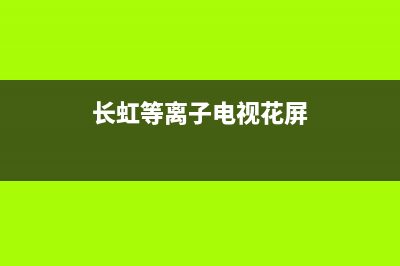 长虹等离子电视花屏